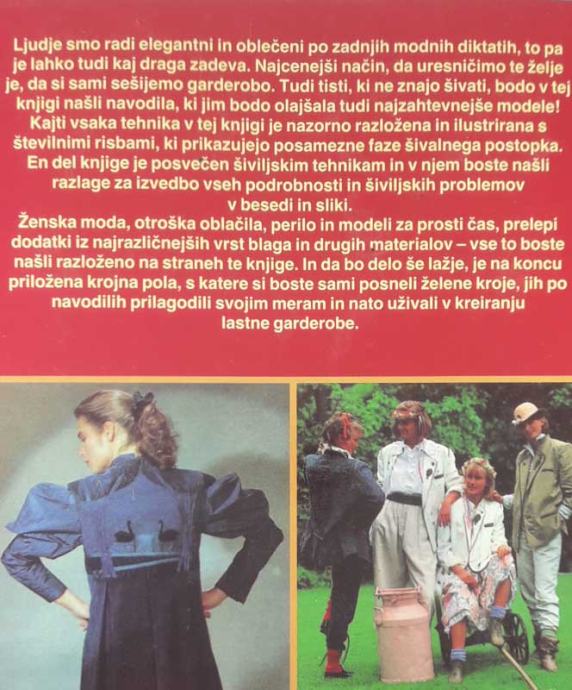 Ljudje smo radi elegantni in oblečeni po zadnjih modnih diktatih, to pa je lahko tudi kaj draga zadeva. Najcenejši način, da uresničimo te želje je, da si sami sešijemo garderobo. Tudi tisti, ki ne znajo šivati, bodo v tej knjigi našli navodila, ki jim bodo olajšala tudi najzahtevnejše modele! Kajti vsaka tehnika v tej knjigi je nazorno razložena in ilustrirana s številnimi risbami, ki prikazujejo posamezne faze šivalnega postopka. En del knjige je posvečen šiviljskim tehnikam in v njem boste našli razlage za izvedbo vseh podrobnosti in šiviljskih problemov v besedi in sliki.

Ženska moda, otroška oblačila, perilo in modeli za prosti čas, prelepi dodatki iz najrazličnejših vrst blaga in drugih materialov – vse to boste našli razloženo na straneh te knjige. In da bo delo še lažje, je na koncu priložena krojna pola, s katere si boste sami posneli želene kroje, jih po navodilih prilagodili svojim meram in nato uživali v kreiranju lastne garderobe.